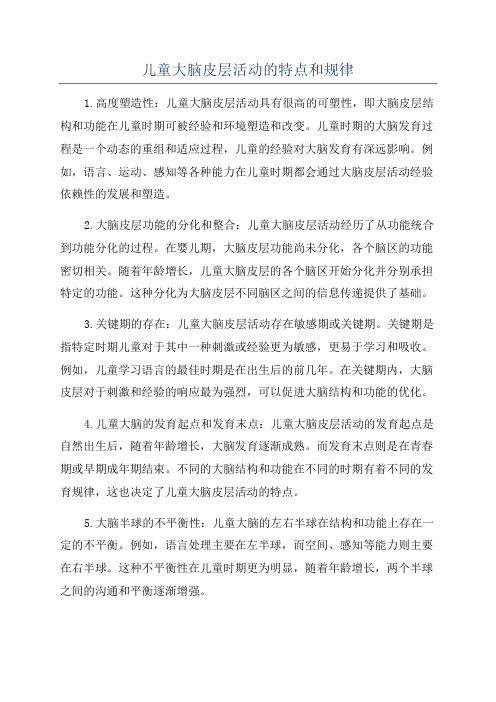 儿童大脑皮层活动的特点和规律

1.高度塑造性：儿童大脑皮层活动具有很高的可塑性，即大脑皮层结构和功能在儿童时期可被经验和环境塑造和改变。儿童时期的大脑发育过程是一个动态的重组和适应过程，儿童的经验对大脑发育有深远影响。例如，语言、运动、感知等各种能力在儿童时期都会通过大脑皮层活动经验依赖性的发展和塑造。

2.大脑皮层功能的分化和整合：儿童大脑皮层活动经历了从功能统合到功能分化的过程。在婴儿期，大脑皮层功能尚未分化，各个脑区的功能密切相关。随着年龄增长，儿童大脑皮层的各个脑区开始分化并分别承担特定的功能。这种分化为大脑皮层不同脑区之间的信息传递提供了基础。

3.关键期的存在：儿童大脑皮层活动存在敏感期或关键期。关键期是指特定时期儿童对于其中一种刺激或经验更为敏感，更易于学习和吸收。例如，儿童学习语言的最佳时期是在出生后的前几年。在关键期内，大脑皮层对于刺激和经验的响应最为强烈，可以促进大脑结构和功能的优化。

4.儿童大脑的发育起点和发育末点：儿童大脑皮层活动的发育起点是自然出生后，随着年龄增长，大脑发育逐渐成熟。而发育末点则是在青春期或早期成年期结束。不同的大脑结构和功能在不同的时期有着不同的发育规律，这也决定了儿童大脑皮层活动的特点。

5.大脑半球的不平衡性：儿童大脑的左右半球在结构和功能上存在一定的不平衡。例如，语言处理主要在左半球，而空间、感知等能力则主要在右半球。这种不平衡性在儿童时期更为明显，随着年龄增长，两个半球之间的沟通和平衡逐渐增强。